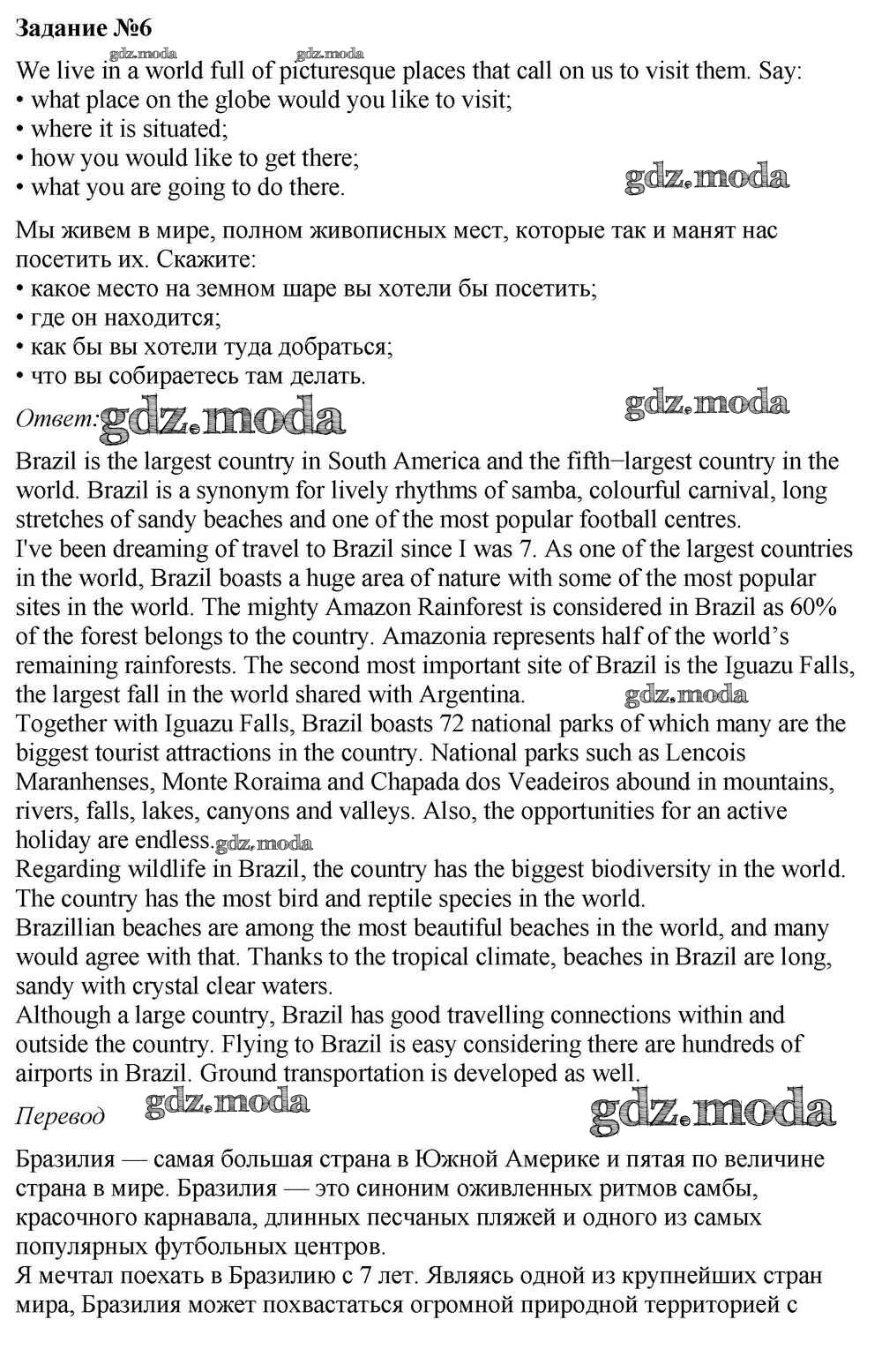 Задание №6

gdz.moda gdz.moda

We live in a world full of picturesque places that call on us to visit them. Say:
• what place on the globe would you like to visit;
• where it is situated;
• how you would like to get there;
• what you are going to do there.

gdz.moda

Мы живем в мире, полном живописных мест, которые так и манят нас посетить их. Скажите:
• какое место на земном шаре вы хотели бы посетить;
• где он находится;
• как бы вы хотели туда добраться;
• что вы собираетесь там делать.

Ответ: gdz.moda gdz.moda

Brazil is the largest country in South America and the fifth−largest country in the world. Brazil is a synonym for lively rhythms of samba, colourful carnival, long stretches of sandy beaches and one of the most popular football centres.
I've been dreaming of travel to Brazil since I was 7. As one of the largest countries in the world, Brazil boasts a huge area of nature with some of the most popular sites in the world. The mighty Amazon Rainforest is considered in Brazil as 60% of the forest belongs to the country. Amazonia represents half of the world's remaining rainforests. The second most important site of Brazil is the Iguazu Falls, the largest fall in the world shared with Argentina. gdz.moda
Together with Iguazu Falls, Brazil boasts 72 national parks of which many are the biggest tourist attractions in the country. National parks such as Lencois Maranhenses, Monte Roraima and Chapada dos Veadeiros abound in mountains, rivers, falls, lakes, canyons and valleys. Also, the opportunities for an active holiday are endless. gdz.moda
Regarding wildlife in Brazil, the country has the biggest biodiversity in the world. The country has the most bird and reptile species in the world.
Brazillian beaches are among the most beautiful beaches in the world, and many would agree with that. Thanks to the tropical climate, beaches in Brazil are long, sandy with crystal clear waters.
Although a large country, Brazil has good travelling connections within and outside the country. Flying to Brazil is easy considering there are hundreds of airports in Brazil. Ground transportation is developed as well.

Перевод gdz.moda gdz.moda

Бразилия — самая большая страна в Южной Америке и пятая по величине страна в мире. Бразилия — это синоним оживленных ритмов самбы, красочного карнавала, длинных песчаных пляжей и одного из самых популярных футбольных центров.
Я мечтал поехать в Бразилию с 7 лет. Являясь одной из крупнейших стран мира, Бразилия может похвастаться огромной природной территорией с